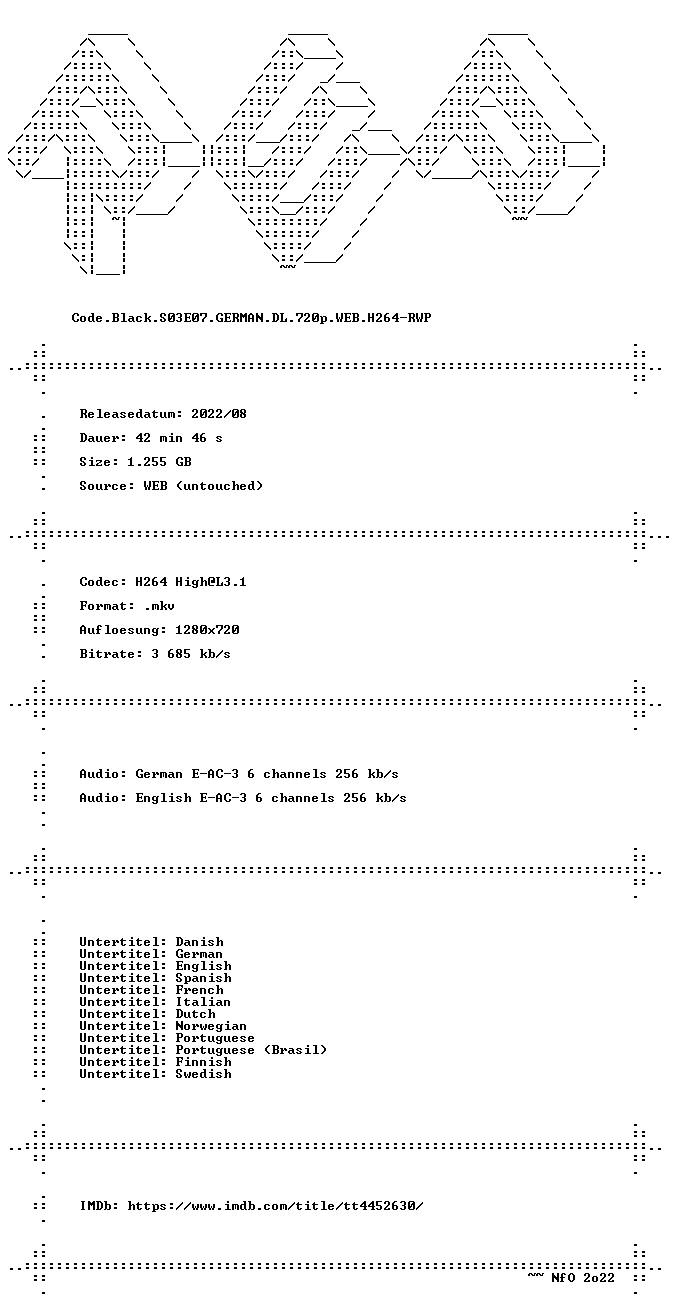 Code.Black.S03E07.GERMAN.DL.720p.WEB.H264-RWP

Releasedatum: 2022/08

Dauer: 42 min 46 s

Size: 1.255 GB

Source: WEB (untouched)

Codec: H264 High@L3.1

Format: .mkv

Aufloesung: 1280x720

Bitrate: 3 685 kb/s

Audio: German E-AC-3 6 channels 256 kb/s

Audio: English E-AC-3 6 channels 256 kb/s

Untertitel: Danish
Untertitel: German
Untertitel: English
Untertitel: Spanish
Untertitel: French
Untertitel: Italian
Untertitel: Dutch
Untertitel: Norwegian
Untertitel: Portuguese
Untertitel: Portuguese (Brasil)
Untertitel: Finnish
Untertitel: Swedish

IMDb: https://www.imdb.com/title/tt4452630/

~~ NfO 2o22